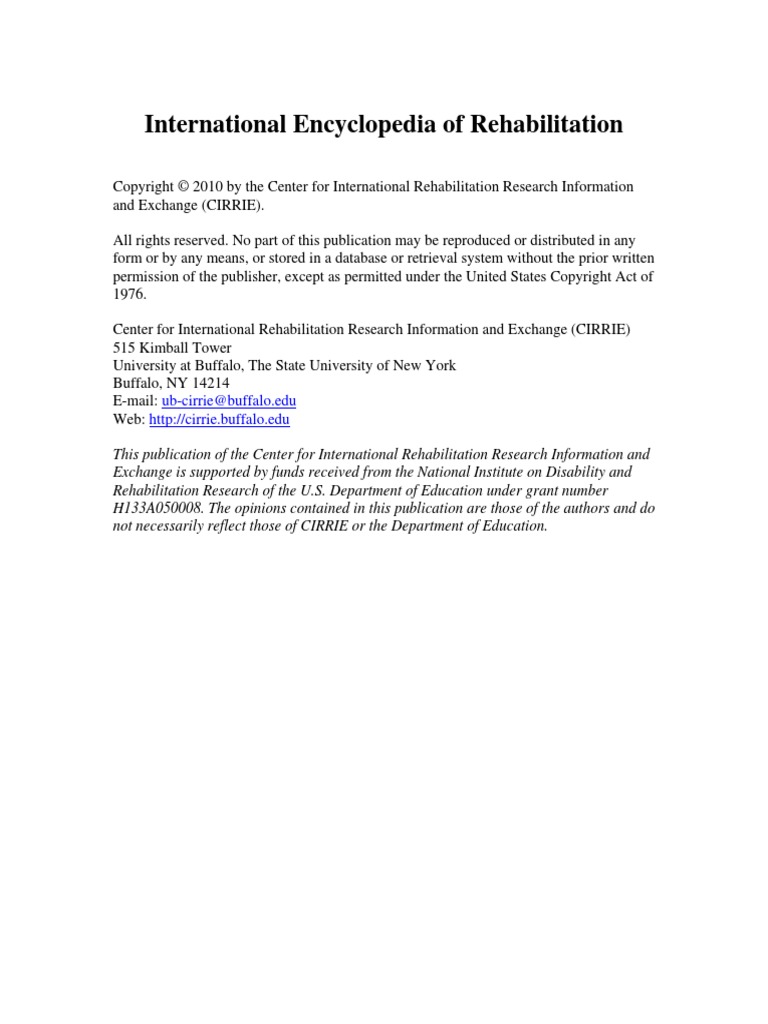 International Encyclopedia of Rehabilitation

Copyright © 2010 by the Center for International Rehabilitation Research Information and Exchange (CIRRIE).

All rights reserved. No part of this publication may be reproduced or distributed in any form or by any means, or stored in a database or retrieval system without the prior written permission of the publisher, except as permitted under the United States Copyright Act of 1976.

Center for International Rehabilitation Research Information and Exchange (CIRRIE)
515 Kimball Tower
University at Buffalo, The State University of New York
Buffalo, NY 14214
E-mail: ub-cirrie@buffalo.edu
Web: http://cirrie.buffalo.edu

This publication of the Center for International Rehabilitation Research Information and Exchange is supported by funds received from the National Institute on Disability and Rehabilitation Research of the U.S. Department of Education under grant number H133A050008. The opinions contained in this publication are those of the authors and do not necessarily reflect those of CIRRIE or the Department of Education.